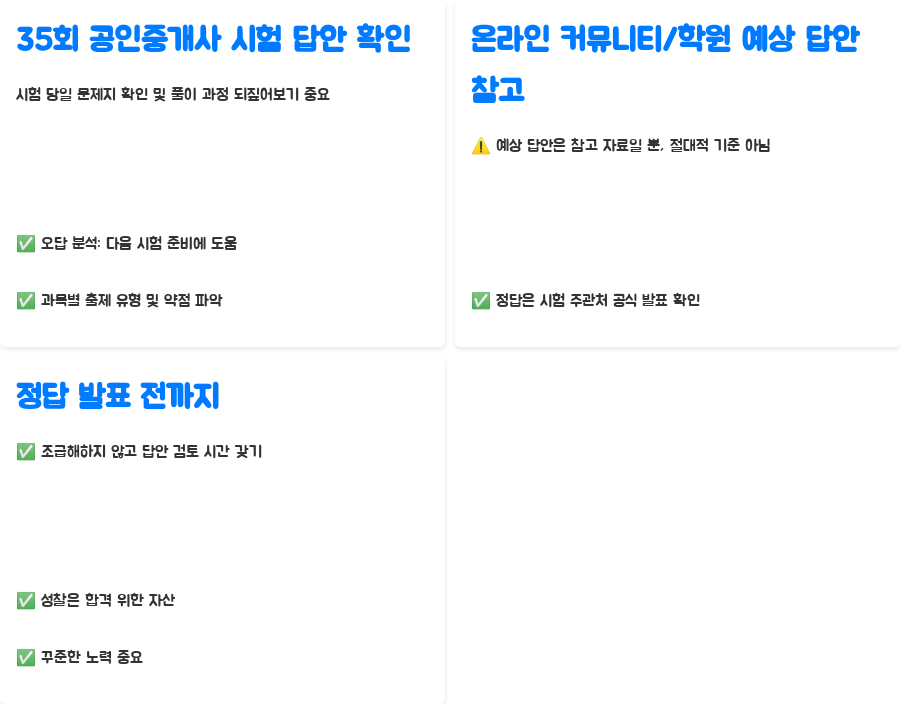 35회 공인중개사 시험 답안 확인

시험 당일 문제지 확인 및 풀이 과정 되짚어보기 중요

✅ 오답 분석: 다음 시험 준비에 도움

✅ 과목별 출제 유형 및 약점 파악

온라인 커뮤니티/학원 예상 답안 참고

⚠️ 예상 답안은 참고 자료일 뿐, 절대적 기준 아님

✅ 정답은 시험 주관처 공식 발표 확인

정답 발표 전까지

✅ 조급해하지 않고 답안 검토 시간 갖기

✅ 성찰은 합격 위한 자산

✅ 꾸준한 노력 중요